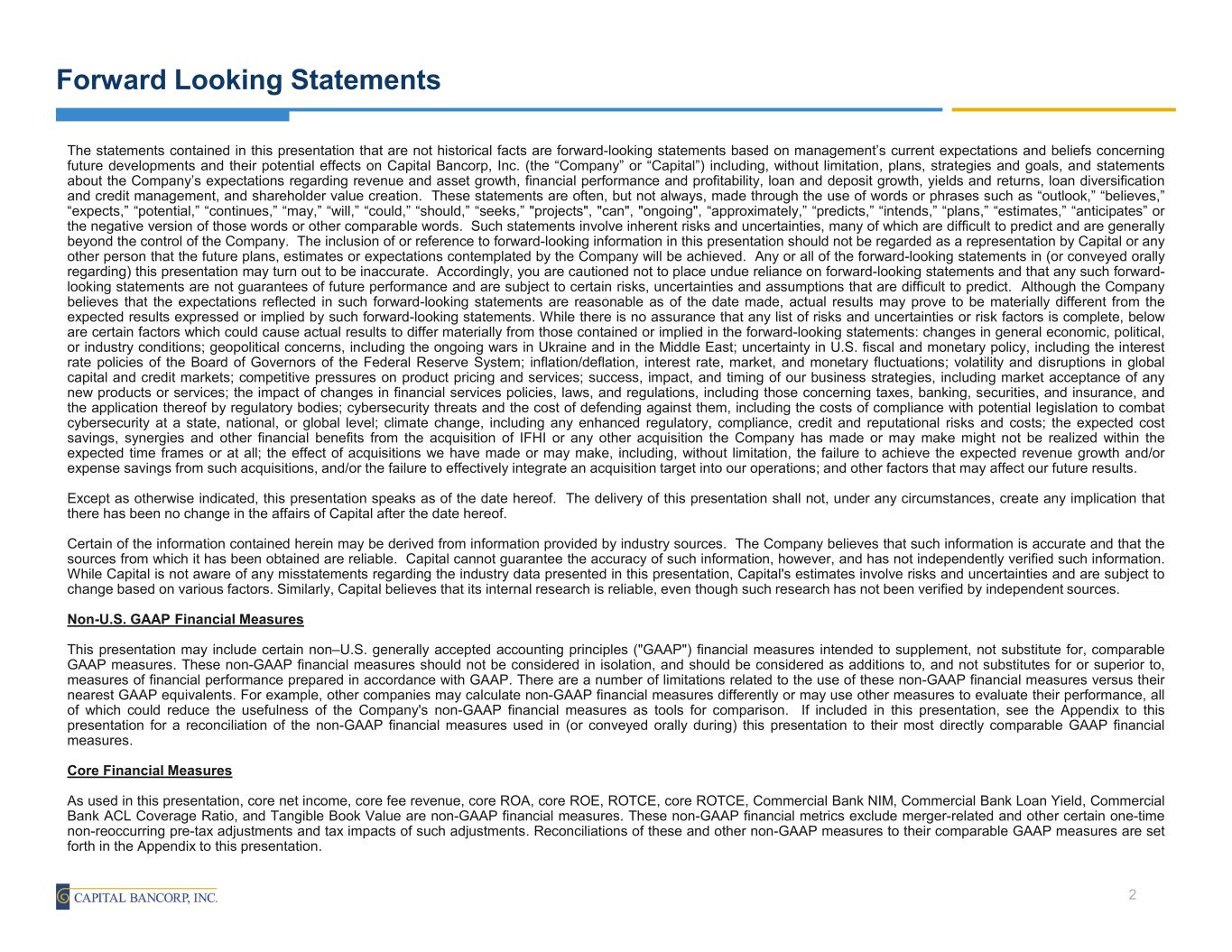 Forward Looking Statements

The statements contained in this presentation that are not historical facts are forward-looking statements based on management's current expectations and beliefs concerning future developments and their potential effects on Capital Bancorp, Inc. (the "Company" or "Capital") including, without limitation, plans, strategies and goals, and statements about the Company's expectations regarding revenue and asset growth, financial performance and profitability, loan and deposit growth, yields and returns, loan diversification and credit management, and shareholder value creation. These statements are often, but not always, made through the use of words or phrases such as "outlook," "believes," "expects," "potential," "continues," "may," "will," "could," "should," "seeks," "projects", "can", "ongoing", "approximately," "predicts," "intends," "plans," "estimates," "anticipates" or the negative version of those words or other comparable words. Such statements involve inherent risks and uncertainties, many of which are difficult to predict and are generally beyond the control of the Company. The inclusion of or reference to forward-looking information in this presentation should not be regarded as a representation by Capital or any other person that the future plans, estimates or expectations contemplated by the Company will be achieved. Any or all of the forward-looking statements in (or conveyed orally regarding) this presentation may turn out to be inaccurate. Accordingly, you are cautioned not to place undue reliance on forward-looking statements and that any such forward-looking statements are not guarantees of future performance and are subject to certain risks, uncertainties and assumptions that are difficult to predict. Although the Company believes that the expectations reflected in such forward-looking statements are reasonable as of the date made, actual results may prove to be materially different from the expected results expressed or implied by such forward-looking statements. While there is no assurance that any list of risks and uncertainties or risk factors is complete, below are certain factors which could cause actual results to differ materially from those contained or implied in the forward-looking statements: changes in general economic, political, or industry conditions; geopolitical concerns, including the ongoing wars in Ukraine and in the Middle East; uncertainty in U.S. fiscal and monetary policy, including the interest rate policies of the Board of Governors of the Federal Reserve System; inflation/deflation, interest rate, market, and monetary fluctuations; volatility and disruptions in global capital and credit markets; competitive pressures on product pricing and services; success, impact, and timing of our business strategies, including market acceptance of any new products or services; the impact of changes in financial services policies, laws, and regulations, including those concerning taxes, banking, securities, and insurance, and the application thereof by regulatory bodies; cybersecurity threats and the cost of defending against them, including the costs of compliance with potential legislation to combat cybersecurity at a state, national, or global level; climate change, including any enhanced regulatory, compliance, credit and reputational risks and costs; the expected cost savings, synergies and other financial benefits from the acquisition of IFHI or any other acquisition the Company has made or may make might not be realized within the expected time frames or at all; the effect of acquisitions we have made or may make, including, without limitation, the failure to achieve the expected revenue growth and/or expense savings from such acquisitions, and/or the failure to effectively integrate an acquisition target into our operations; and other factors that may affect our future results.

Except as otherwise indicated, this presentation speaks as of the date hereof. The delivery of this presentation shall not, under any circumstances, create any implication that there has been no change in the affairs of Capital after the date hereof.

Certain of the information contained herein may be derived from information provided by industry sources. The Company believes that such information is accurate and that the sources from which it has been obtained are reliable. Capital cannot guarantee the accuracy of such information, however, and has not independently verified such information. While Capital is not aware of any misstatements regarding the industry data presented in this presentation, Capital's estimates involve risks and uncertainties and are subject to change based on various factors. Similarly, Capital believes that its internal research is reliable, even though such research has not been verified by independent sources.

Non-U.S. GAAP Financial Measures

This presentation may include certain non–U.S. generally accepted accounting principles ("GAAP") financial measures intended to supplement, not substitute for, comparable GAAP measures. These non-GAAP financial measures should not be considered in isolation, and should be considered as additions to, and not substitutes for or superior to, measures of financial performance prepared in accordance with GAAP. There are a number of limitations related to the use of these non-GAAP financial measures versus their nearest GAAP equivalents. For example, other companies may calculate non-GAAP financial measures differently or may use other measures to evaluate their performance, all of which could reduce the usefulness of the Company's non-GAAP financial measures as tools for comparison. If included in this presentation, see the Appendix to this presentation for a reconciliation of the non-GAAP financial measures used in (or conveyed orally during) this presentation to their most directly comparable GAAP financial measures.

Core Financial Measures

As used in this presentation, core net income, core fee revenue, core ROA, core ROE, ROTCE, core ROTCE, Commercial Bank NIM, Commercial Bank Loan Yield, Commercial Bank ACL Coverage Ratio, and Tangible Book Value are non-GAAP financial measures. These non-GAAP financial metrics exclude merger-related and other certain one-time non-reoccurring pre-tax adjustments and tax impacts of such adjustments. Reconciliations of these and other non-GAAP measures to their comparable GAAP measures are set forth in the Appendix to this presentation.

CAPITAL BANCORP, INC.

2